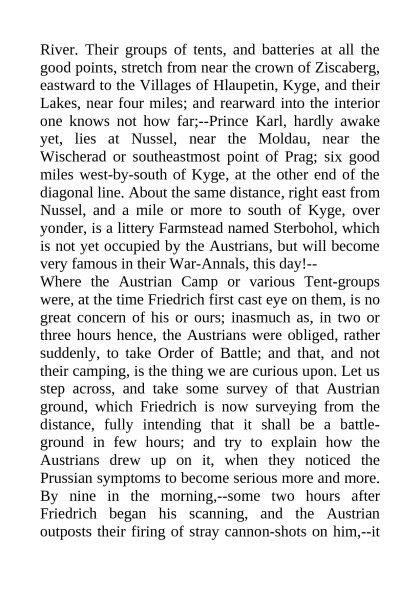 River. Their groups of tents, and batteries at all the good points, stretch from near the crown of Ziscaberg, eastward to the Villages of Hlaupetin, Kyge, and their Lakes, near four miles; and rearward into the interior one knows not how far;--Prince Karl, hardly awake yet, lies at Nussel, near the Moldau, near the Wischerad or southeastmost point of Prag; six good miles west-by-south of Kyge, at the other end of the diagonal line. About the same distance, right east from Nussel, and a mile or more to south of Kyge, over yonder, is a littery Farmstead named Sterbohol, which is not yet occupied by the Austrians, but will become very famous in their War-Annals, this day!--

Where the Austrian Camp or various Tent-groups were, at the time Friedrich first cast eye on them, is no great concern of his or ours; inasmuch as, in two or three hours hence, the Austrians were obliged, rather suddenly, to take Order of Battle; and that, and not their camping, is the thing we are curious upon. Let us step across, and take some survey of that Austrian ground, which Friedrich is now surveying from the distance, fully intending that it shall be a battle-ground in few hours; and try to explain how the Austrians drew up on it, when they noticed the Prussian symptoms to become serious more and more. By nine in the morning,--some two hours after Friedrich began his scanning, and the Austrian outposts their firing of stray cannon-shots on him,--it